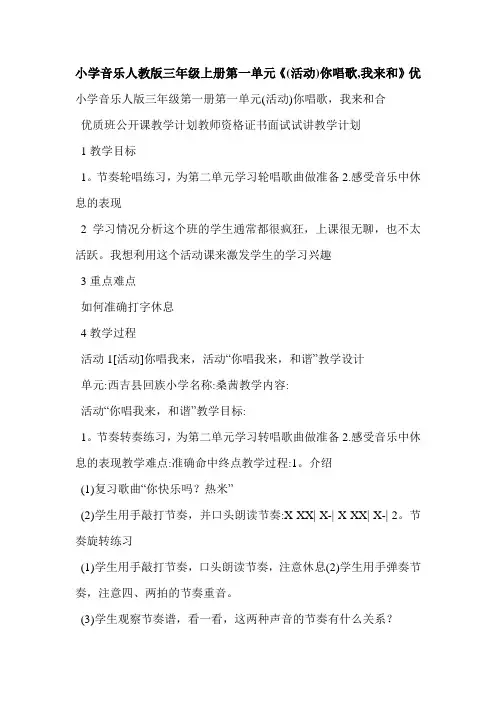 小学音乐人教版三年级上册第一单元《(活动)你唱歌,我来和》优

小学音乐人版三年级第一册第一单元(活动)你唱歌，我来和合

优质班公开课教学计划教师资格证书面试试讲教学计划

1 教学目标

1。节奏轮唱练习，为第二单元学习轮唱歌曲做准备 2.感受音乐中休息的表现

2 学习情况分析这个班的学生通常都很疯狂，上课很无聊，也不太活跃。我想利用这个活动课来激发学生的学习兴趣

3 重点难点

如何准确打字休息

4 教学过程

活动 1[活动]你唱我来，活动“你唱我来，和谐”教学设计

单元:西吉县回族小学名称:桑茜教学内容:

活动“你唱我来，和谐”教学目标:

1。节奏转奏练习，为第二单元学习转唱歌曲做准备 2.感受音乐中休息的表现教学难点:准确命中终点教学过程:1。介绍

(1)复习歌曲“你快乐吗？热米”

(2)学生用手敲打节奏，并口头朗读节奏:X XX| X-| X XX| X-| 2。节奏旋转练习

(1)学生用手敲打节奏，口头朗读节奏，注意休息(2)学生用手弹奏节奏，注意四、两拍的节奏重音。

(3)学生观察节奏谱，看一看，这两种声音的节奏有什么关系？